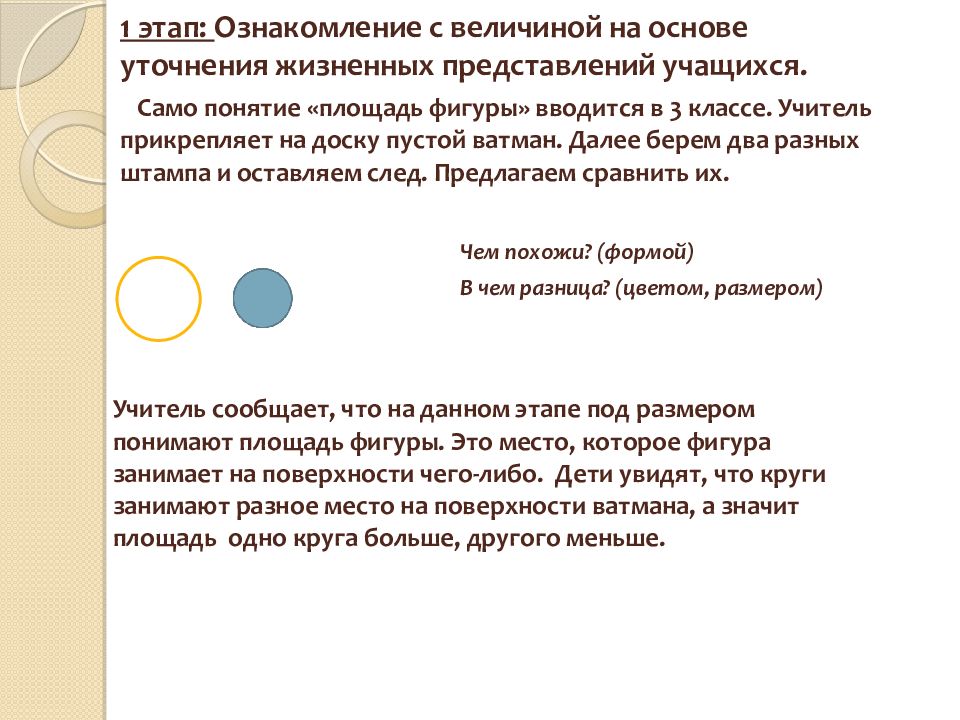 1 этап: Ознакомление с величиной на основе уточнения жизненных представлений учащихся.

Само понятие «площадь фигуры» вводится в 3 классе. Учитель прикрепляет на доску пустой ватман. Далее берем два разных штампа и оставляем след. Предлагаем сравнить их.

Чем похожи? (формой)

В чем разница? (цветом, размером)

Учитель сообщает, что на данном этапе под размером понимают площадь фигуры. Это место, которое фигура занимает на поверхности чего-либо. Дети увидят, что круги занимают разное место на поверхности ватмана, а значит площадь одно круга больше, другого меньше.